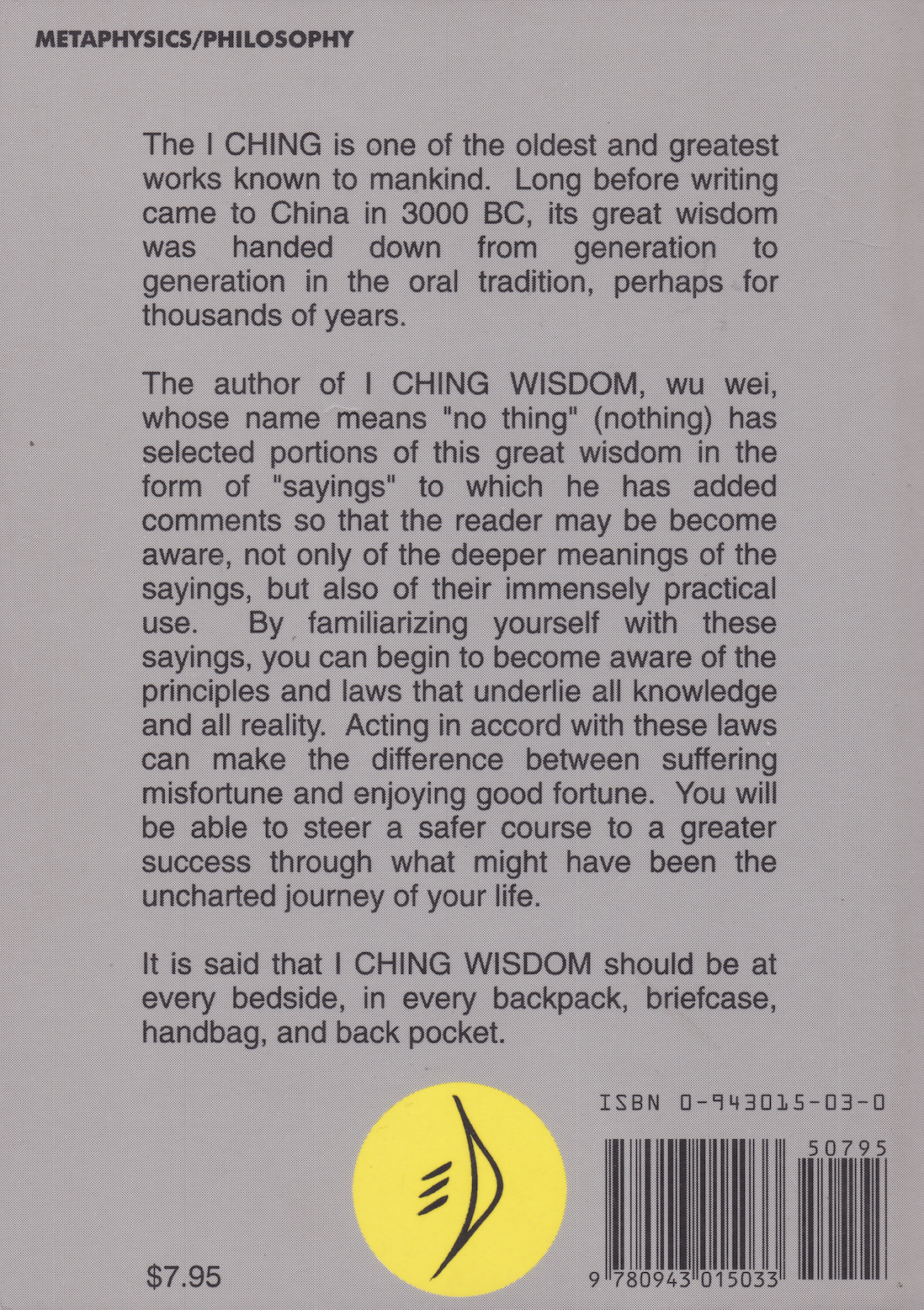 METAPHYSICS/PHILOSOPHY

The I CHING is one of the oldest and greatest works known to mankind. Long before writing came to China in 3000 BC, its great wisdom was handed down from generation to generation in the oral tradition, perhaps for thousands of years.

The author of I CHING WISDOM, wu wei, whose name means "no thing" (nothing) has selected portions of this great wisdom in the form of "sayings" to which he has added comments so that the reader may be become aware, not only of the deeper meanings of the sayings, but also of their immensely practical use. By familiarizing yourself with these sayings, you can begin to become aware of the principles and laws that underlie all knowledge and all reality. Acting in accord with these laws can make the difference between suffering misfortune and enjoying good fortune. You will be able to steer a safer course to a greater success through what might have been the uncharted journey of your life.

It is said that I CHING WISDOM should be at every bedside, in every backpack, briefcase, handbag, and back pocket.

ISBN 0-943015-03-0

50795

9 780943 015033

$7.95